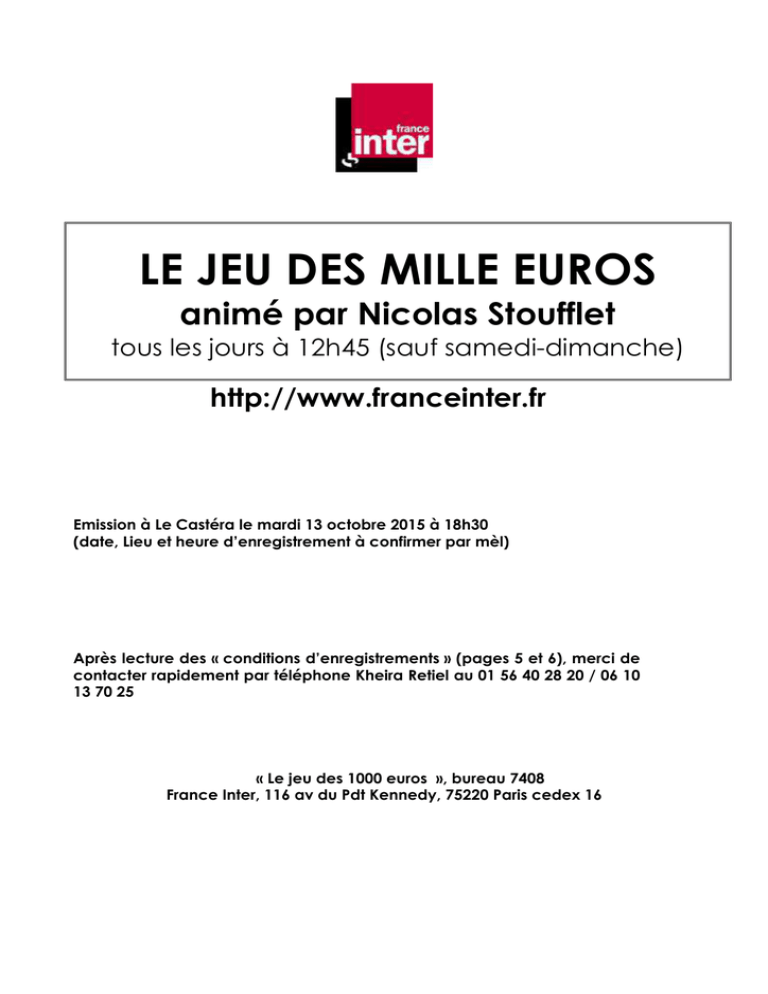 france inter

LE JEU DES MILLE EUROS
animé par Nicolas Stoufflet
tous les jours à 12h45 (sauf samedi-dimanche)

http://www.franceinter.fr

Emission à Le Castéra le mardi 13 octobre 2015 à 18h30
(date, Lieu et heure d'enregistrement à confirmer par mèl)

Après lecture des « conditions d'enregistrements » (pages 5 et 6), merci de contacter rapidement par téléphone Kheira Retiel au 01 56 40 28 20 / 06 10 13 70 25

« Le jeu des 1000 euros », bureau 7408
France Inter, 116 av du Pdt Kennedy, 75220 Paris cedex 16